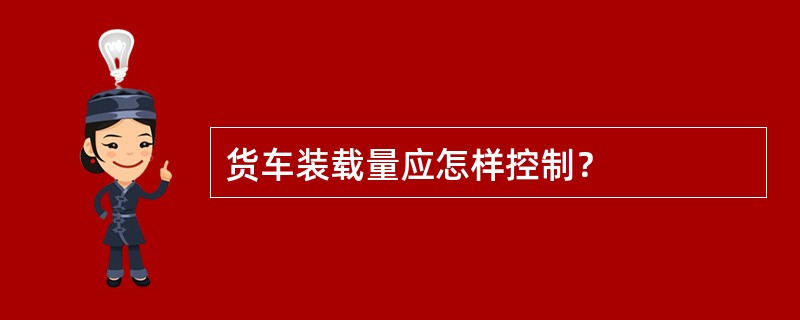 货车装载量应怎样控制？